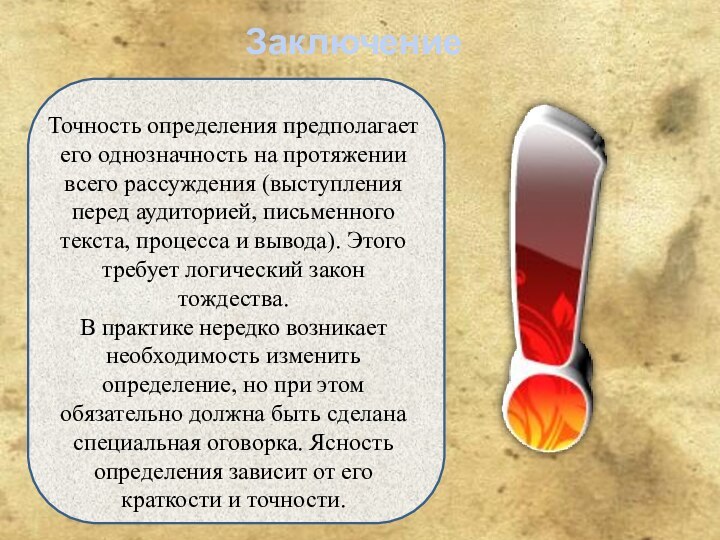 Заключение

Точность определения предполагает его однозначность на протяжении всего рассуждения (выступления перед аудиторией, письменного текста, процесса и вывода). Этого требует логический закон тождества.
В практике нередко возникает необходимость изменить определение, но при этом обязательно должна быть сделана специальная оговорка. Ясность определения зависит от его краткости и точности.